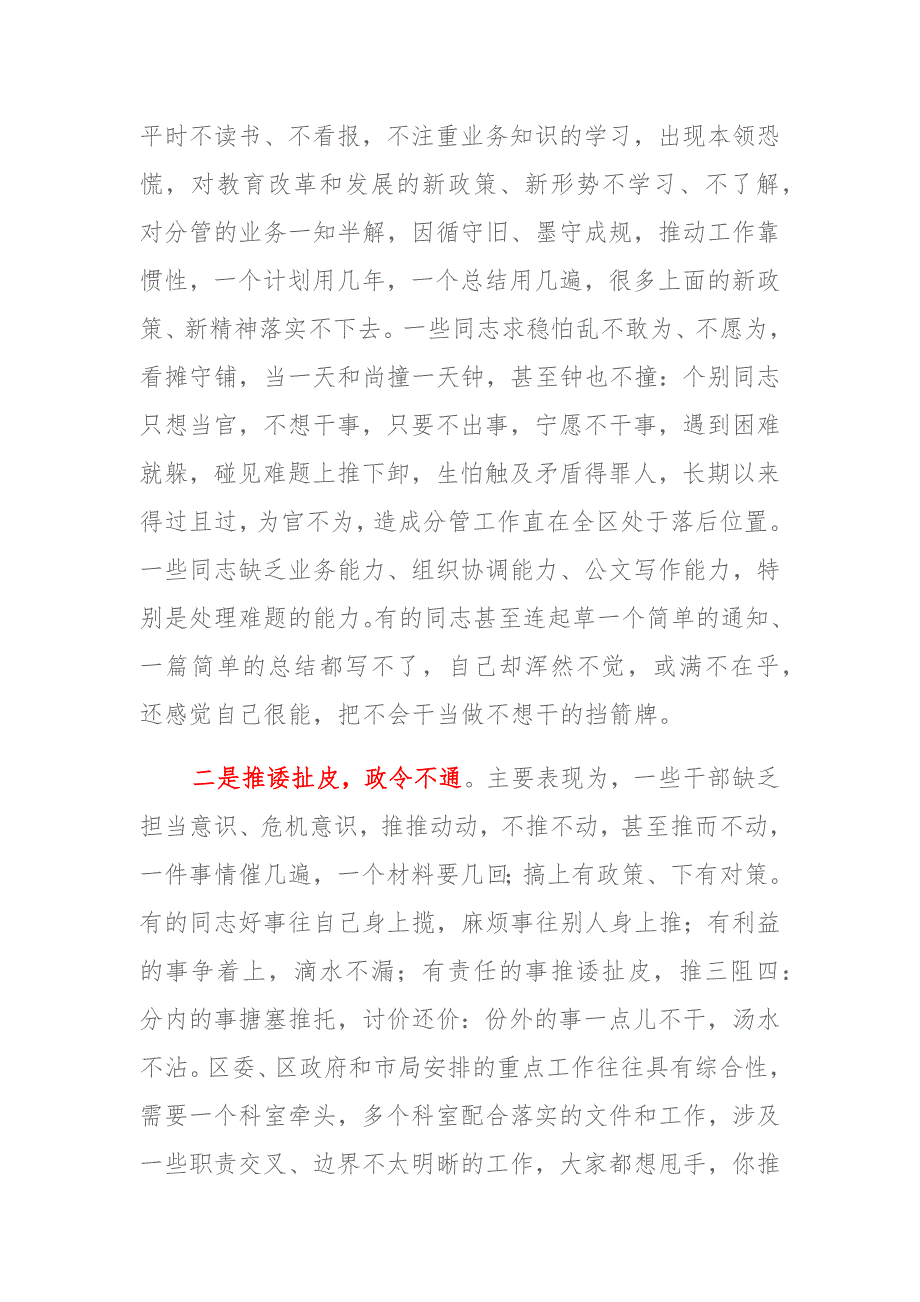 平时不读书、不看报，不注重业务知识的学习，出现本领恐慌，对教育改革和发展的新政策、新形势不学习、不了解，对分管的业务一知半解，因循守旧、墨守成规，推动工作靠惯性，一个计划用几年，一个总结用几遍，很多上面的新政策、新精神落实不下去。一些同志求稳怕乱不敢为、不愿为，看摊守铺，当一天和尚撞一天钟，甚至钟也不撞：个别同志只想当官，不想干事，只要不出事，宁愿不干事，遇到困难就躲，碰见难题上推下卸，生怕触及矛盾得罪人，长期以来得过且过，为官不为，造成分管工作直在全区处于落后位置。一些同志缺乏业务能力、组织协调能力、公文写作能力，特别是处理难题的能力。有的同志甚至连起草一个简单的通知、一篇简单的总结都写不了，自己却浑然不觉，或满不在乎，还感觉自己很能，把不会干当做不想干的挡箭牌。

二是推诿扯皮，政令不通。主要表现为，一些干部缺乏担当意识、危机意识，推推动动，不推不动，甚至推而不动，一件事情催几遍，一个材料要几回;搞上有政策、下有对策。有的同志好事往自己身上揽，麻烦事往别人身上推；有利益的事争着上，滴水不漏；有责任的事推诿扯皮，推三阻四：分内的事搪塞推托，讨价还价：份外的事一点儿不干，汤水不沾。区委、区政府和市局安排的重点工作往往具有综合性，需要一个科室牵头，多个科室配合落实的文件和工作，涉及一些职责交叉、边界不太明晰的工作，大家都想甩手，你推